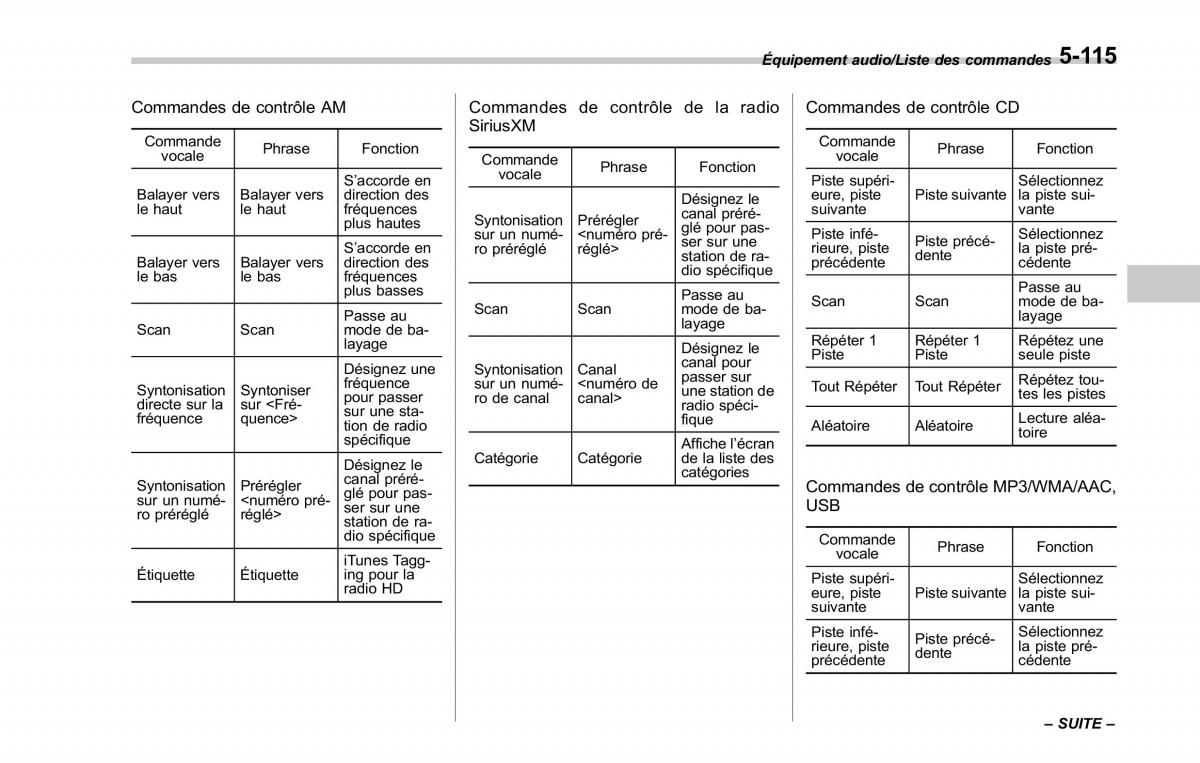 Équipement audio/Liste des commandes 5-115

Commandes de contrôle AM

| Commande vocale | Phrase | Fonction |
|---|---|---|
| Balayer vers le haut | Balayer vers le haut | S'accorde en direction des fréquences plus hautes |
| Balayer vers le bas | Balayer vers le bas | S'accorde en direction des fréquences plus basses |
| Scan | Scan | Passe au mode de balayage |
| Syntonisation directe sur la fréquence | Syntoniser sur <Fréquence> | Désignez une fréquence pour passer sur une station de radio spécifique |
| Syntonisation sur un numéro préréglé | Prérégler <numéro préréglé> | Désignez le canal préréglé pour passer sur une station de radio spécifique |
| Étiquette | Étiquette | iTunes Tagging pour la radio HD |

Commandes de contrôle de la radio SiriusXM

| Commande vocale | Phrase | Fonction |
|---|---|---|
| Syntonisation sur un numéro préréglé | Prérégler <numéro préréglé> | Désignez le canal préréglé pour passer sur une station de radio spécifique |
| Scan | Scan | Passe au mode de balayage |
| Syntonisation sur un numéro de canal | Canal <numéro de canal> | Désignez le canal pour passer sur une station de radio spécifique |
| Catégorie | Catégorie | Affiche l'écran de la liste des catégories |

Commandes de contrôle CD

| Commande vocale | Phrase | Fonction |
|---|---|---|
| Piste supérieure, piste suivante | Piste suivante | Sélectionnez la piste suivante |
| Piste inférieure, piste précédente | Piste précédente | Sélectionnez la piste précédente |
| Scan | Scan | Passe au mode de balayage |
| Répéter 1 Piste | Répéter 1 Piste | Répétez une seule piste |
| Tout Répéter | Tout Répéter | Répétez toutes les pistes |
| Aléatoire | Aléatoire | Lecture aléatoire |

Commandes de contrôle MP3/WMA/AAC, USB

| Commande vocale | Phrase | Fonction |
|---|---|---|
| Piste supérieure, piste suivante | Piste suivante | Sélectionnez la piste suivante |
| Piste inférieure, piste précédente | Piste précédente | Sélectionnez la piste précédente |

– SUITE –